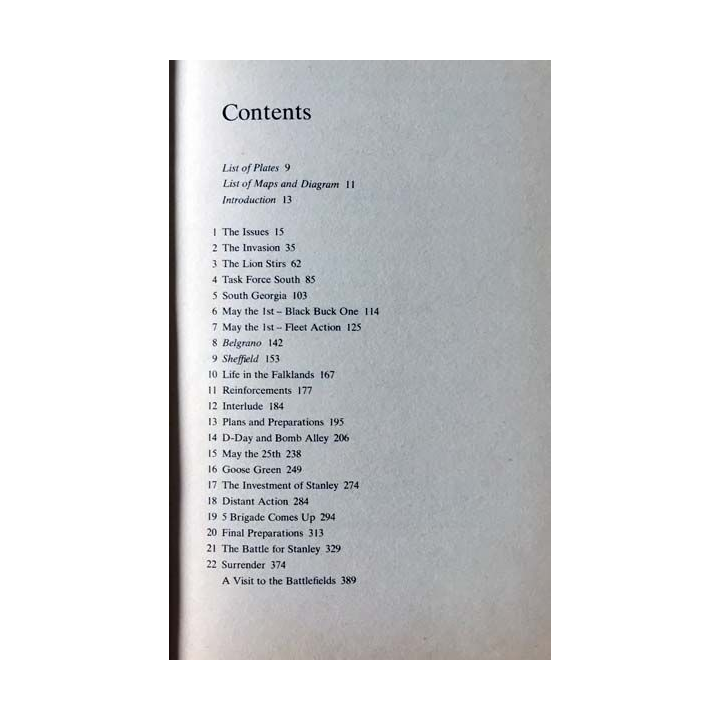 Contents

List of Plates 9
List of Maps and Diagram 11
Introduction 13

1 The Issues 15
2 The Invasion 35
3 The Lion Stirs 62
4 Task Force South 85
5 South Georgia 103
6 May the 1st – Black Buck One 114
7 May the 1st – Fleet Action 125
8 Belgrano 142
9 Sheffield 153
10 Life in the Falklands 167
11 Reinforcements 177
12 Interlude 184
13 Plans and Preparations 195
14 D-Day and Bomb Alley 206
15 May the 25th 238
16 Goose Green 249
17 The Investment of Stanley 274
18 Distant Action 284
19 5 Brigade Comes Up 294
20 Final Preparations 313
21 The Battle for Stanley 329
22 Surrender 374
A Visit to the Battlefields 389